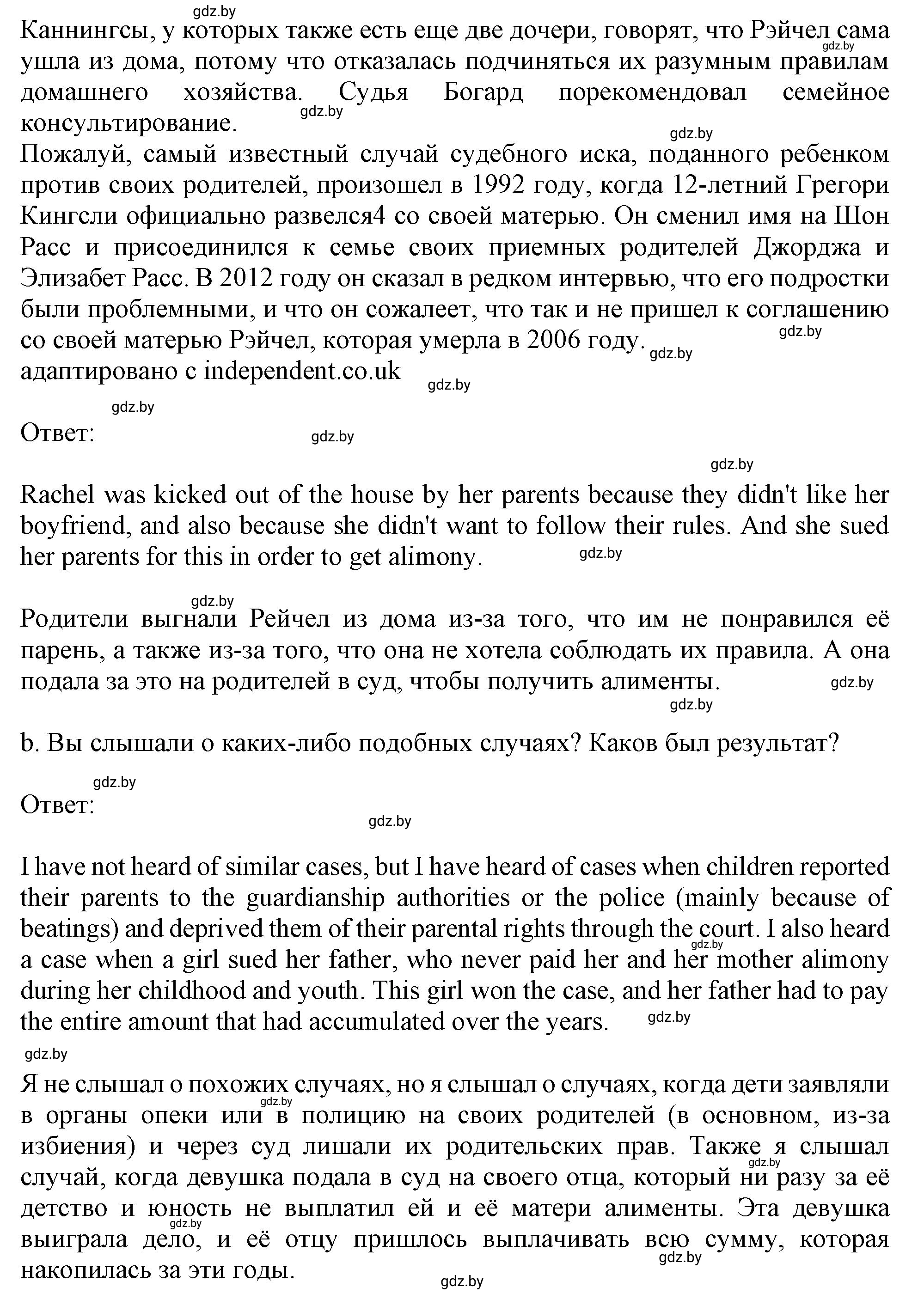 gdz.by
Каннингсы, у которых также есть еще две дочери, говорят, что Рэйчел сама ушла из дома, потому что отказалась подчиняться их разумным правилам домашнего хозяйства. Судья Богард порекомендовал семейное консультирование.

Пожалуй, самый известный случай судебного иска, поданного ребенком против своих родителей, произошел в 1992 году, когда 12-летний Грегори Кингсли официально развелся4 со своей матерью. Он сменил имя на Шон Расс и присоединился к семье своих приемных родителей Джорджа и Элизабет Расс. В 2012 году он сказал в редком интервью, что его подростки были проблемными, и что он сожалеет, что так и не пришел к соглашению со своей матерью Рэйчел, которая умерла в 2006 году.
адаптировано с independent.co.uk

Ответ:

Rachel was kicked out of the house by her parents because they didn't like her boyfriend, and also because she didn't want to follow their rules. And she sued her parents for this in order to get alimony.

Родители выгнали Рейчел из дома из-за того, что им не понравился её парень, а также из-за того, что она не хотела соблюдать их правила. А она подала за это на родителей в суд, чтобы получить алименты.

b. Вы слышали о каких-либо подобных случаях? Каков был результат?

Ответ:

I have not heard of similar cases, but I have heard of cases when children reported their parents to the guardianship authorities or the police (mainly because of beatings) and deprived them of their parental rights through the court. I also heard a case when a girl sued her father, who never paid her and her mother alimony during her childhood and youth. This girl won the case, and her father had to pay the entire amount that had accumulated over the years.

Я не слышал о похожих случаях, но я слышал о случаях, когда дети заявляли в органы опеки или в полицию на своих родителей (в основном, из-за избиения) и через суд лишали их родительских прав. Также я слышал случай, когда девушка подала в суд на своего отца, который ни разу за её детство и юность не выплатил ей и её матери алименты. Эта девушка выиграла дело, и её отцу пришлось выплачивать всю сумму, которая накопилась за эти годы.
gdz.by